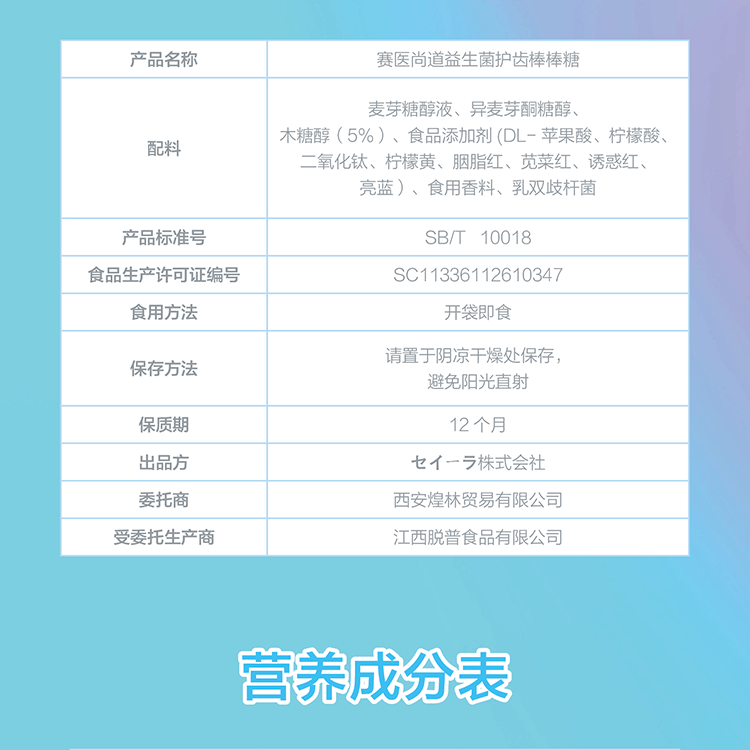 | 产品名称 | 赛医尚道益生菌护齿棒棒糖 |
|---|---|
| 配料 | 麦芽糖醇液、异麦芽酮糖醇、木糖醇（5%）、食品添加剂(DL-苹果酸、柠檬酸、二氧化钛、柠檬黄、胭脂红、苋菜红、诱惑红、亮蓝）、食用香料、乳双歧杆菌 |
| 产品标准号 | SB/T 10018 |
| 食品生产许可证编号 | SC11336112610347 |
| 食用方法 | 开袋即食 |
| 保存方法 | 请置于阴凉干燥处保存，避免阳光直射 |
| 保质期 | 12个月 |
| 出品方 | セイーラ株式会社 |
| 委托商 | 西安煌林贸易有限公司 |
| 受委托生产商 | 江西脱普食品有限公司 |

营养成分表